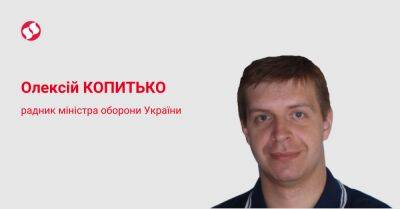 Олексій КОПИТЬКО

радник міністра оборони України